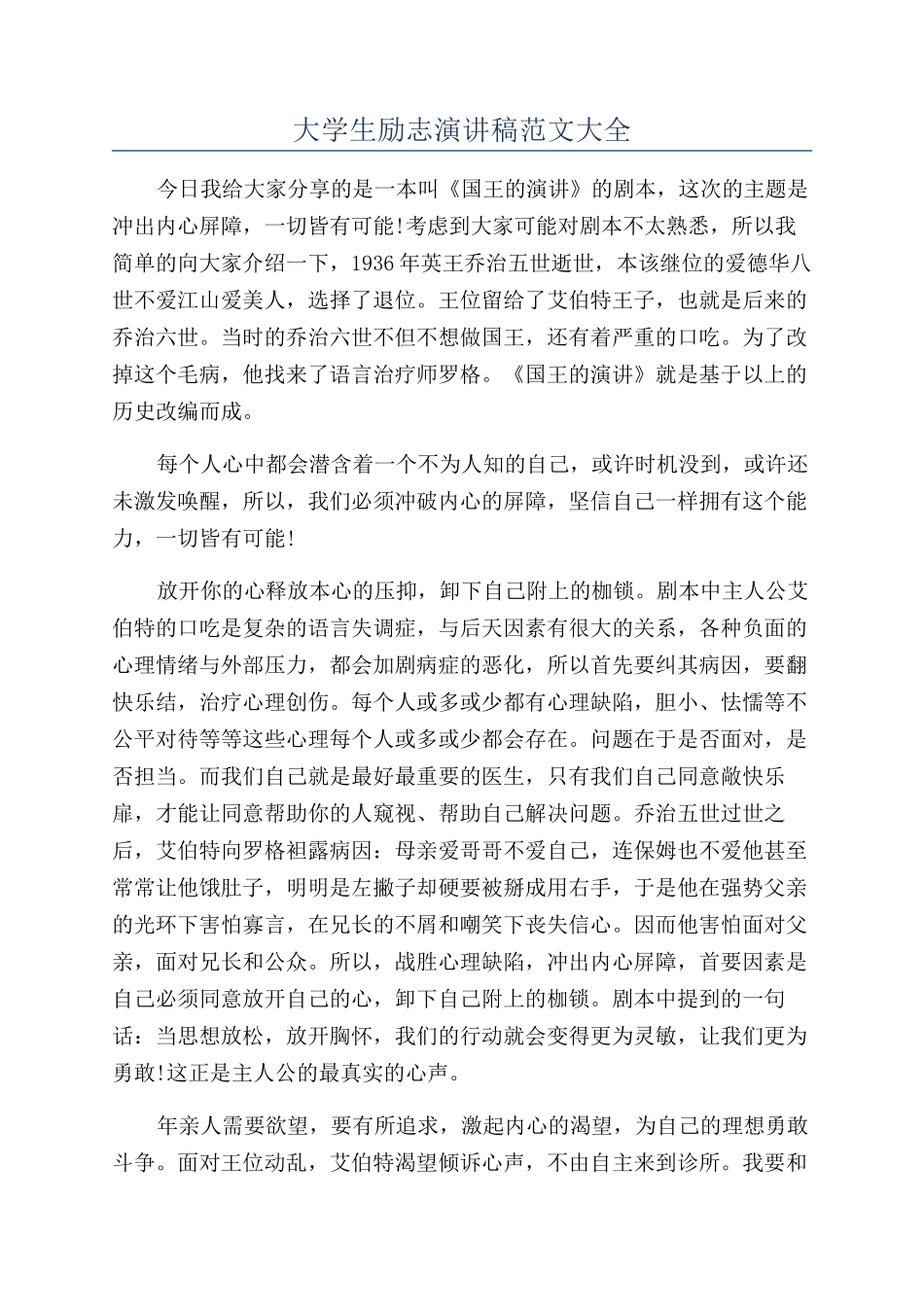 大学生励志演讲稿范文大全

今日我给大家分享的是一本叫《国王的演讲》的剧本，这次的主题是冲出内心屏障，一切皆有可能!考虑到大家可能对剧本不太熟悉，所以我简单的向大家介绍一下，1936年英王乔治五世逝世，本该继位的爱德华八世不爱江山爱美人，选择了退位。王位留给了艾伯特王子，也就是后来的乔治六世。当时的乔治六世不但不想做国王，还有着严重的口吃。为了改掉这个毛病，他找来了语言治疗师罗格。《国王的演讲》就是基于以上的历史改编而成。

每个人心中都会潜含着一个不为人知的自己，或许时机没到，或许还未激发唤醒，所以，我们必须冲破内心的屏障，坚信自己一样拥有这个能力，一切皆有可能!

放开你的心释放本心的压抑，卸下自己附上的枷锁。剧本中主人公艾伯特的口吃是复杂的语言失调症，与后天因素有很大的关系，各种负面的心理情绪与外部压力，都会加剧病症的恶化，所以首先要纠其病因，要翻快乐结，治疗心理创伤。每个人或多或少都有心理缺陷，胆小、怯懦等不公平对待等等这些心理每个人或多或少都会存在。问题在于是否面对，是否担当。而我们自己就是最好最重要的医生，只有我们自己同意敞快乐扉，才能让同意帮助你的人窥视、帮助自己解决问题。乔治五世过世之后，艾伯特向罗格袒露病因：母亲爱哥哥不爱自己，连保姆也不爱他甚至常常让他饿肚子，明明是左撇子却硬要被掰成用右手，于是他在强势父亲的光环下害怕寡言，在兄长的不屑和嘲笑下丧失信心。因而他害怕面对父亲，面对兄长和公众。所以，战胜心理缺陷，冲出内心屏障，首要因素是自己必须同意放开自己的心，卸下自己附上的枷锁。剧本中提到的一句话：当思想放松，放开胸怀，我们的行动就会变得更为灵敏，让我们更为勇敢!这正是主人公的最真实的心声。

年亲人需要欲望，要有所追求，激起内心的渴望，为自己的理想勇敢斗争。面对王位动乱，艾伯特渴望倾诉心声，不由自主来到诊所。我要和